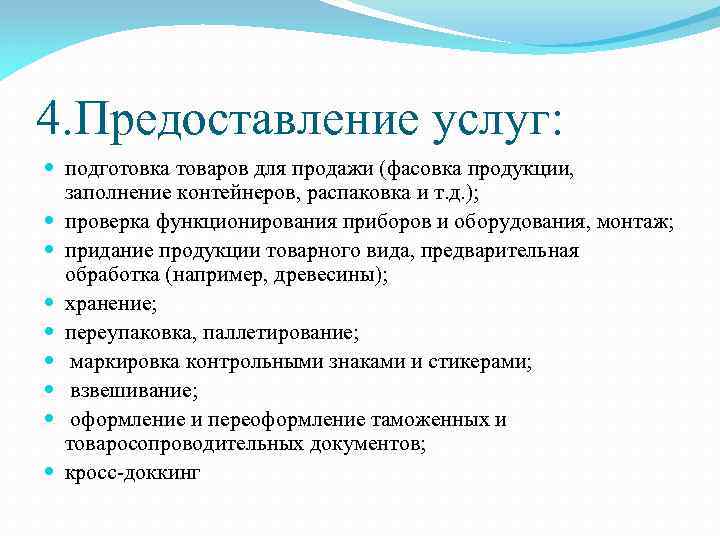 4.Предоставление услуг:

- подготовка товаров для продажи (фасовка продукции, заполнение контейнеров, распаковка и т.д.);
- проверка функционирования приборов и оборудования, монтаж;
- придание продукции товарного вида, предварительная обработка (например, древесины);
- хранение;
- переупаковка, паллетирование;
- маркировка контрольными знаками и стикерами;
- взвешивание;
- оформление и переоформление таможенных и товаросопроводительных документов;
- кросс-доккинг